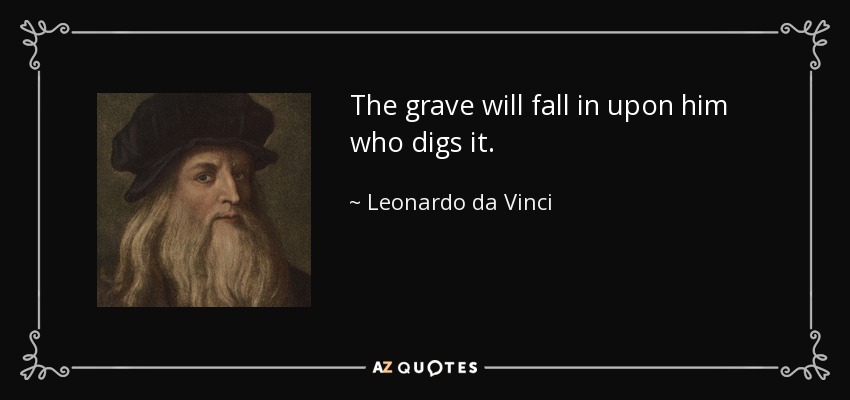 The grave will fall in upon him who digs it.

~ Leonardo da Vinci

AZ QUOTES